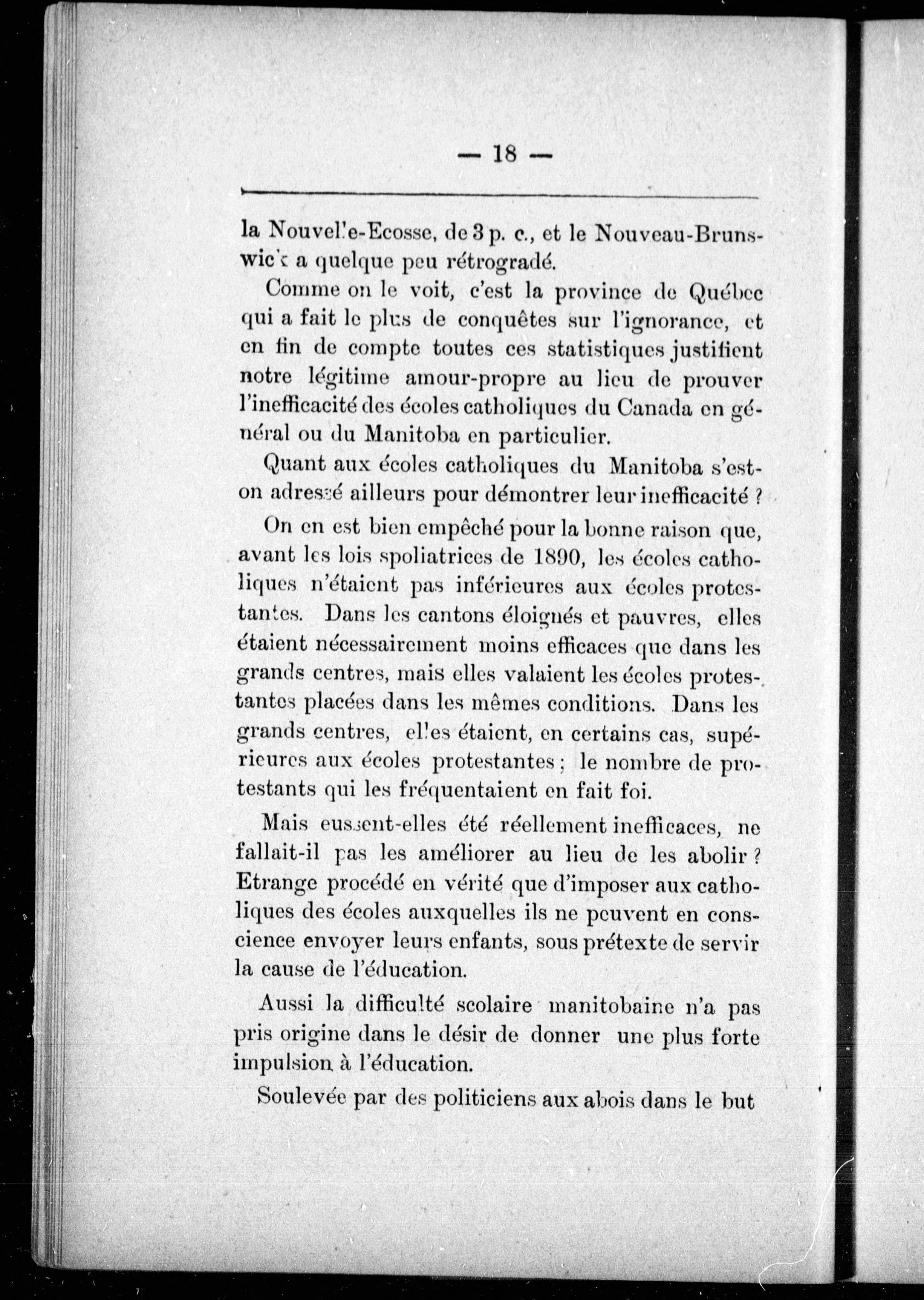 — 18 —

la Nouvelle-Ecosse, de 3 p. c., et le Nouveau-Brunswick a quelque peu rétrogradé.

Comme on le voit, c'est la province de Québec qui a fait le plus de conquêtes sur l'ignorance, et en fin de compte toutes ces statistiques justifient notre légitime amour-propre au lieu de prouver l'inefficacité des écoles catholiques du Canada en général ou du Manitoba en particulier.

Quant aux écoles catholiques du Manitoba s'est-on adressé ailleurs pour démontrer leur inefficacité ?

On en est bien empêché pour la bonne raison que, avant les lois spoliatrices de 1890, les écoles catholiques n'étaient pas inférieures aux écoles protestantes. Dans les cantons éloignés et pauvres, elles étaient nécessairement moins efficaces que dans les grands centres, mais elles valaient les écoles protestantes placées dans les mêmes conditions. Dans les grands centres, elles étaient, en certains cas, supérieures aux écoles protestantes ; le nombre de protestants qui les fréquentaient en fait foi.

Mais eussent-elles été réellement inefficaces, ne fallait-il pas les améliorer au lieu de les abolir ? Etrange procédé en vérité que d'imposer aux catholiques des écoles auxquelles ils ne peuvent en conscience envoyer leurs enfants, sous prétexte de servir la cause de l'éducation.

Aussi la difficulté scolaire manitobaine n'a pas pris origine dans le désir de donner une plus forte impulsion à l'éducation.

Soulevée par des politiciens aux abois dans le but